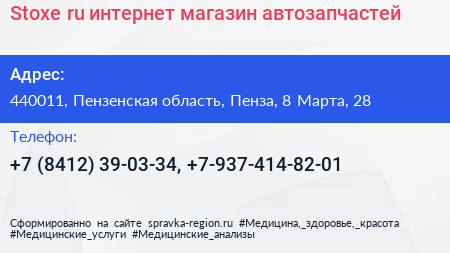 Stoxe ru интернет магазин автозапчастей

Адрес:

440011, Пензенская область, Пенза, 8 Марта, 28

Телефон:

+7 (8412) 39-03-34, +7-937-414-82-01

Сформированно на сайте spravka-region.ru #Медицина,_здоровье,_красота #Медицинские_услуги #Медицинские_анализы